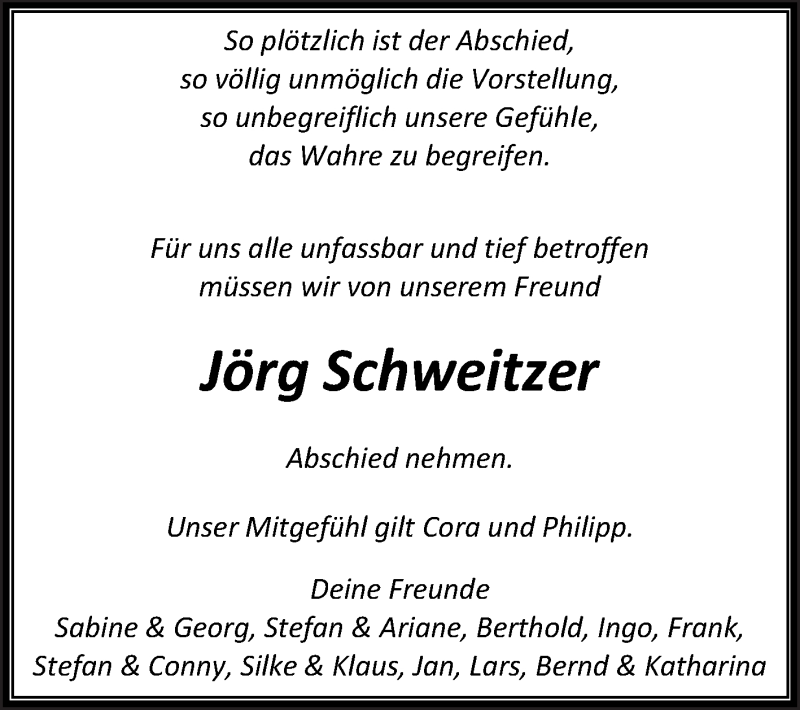 So plötzlich ist der Abschied,
so völlig unmöglich die Vorstellung,
so unbegreiflich unsere Gefühle,
das Wahre zu begreifen.

Für uns alle unfassbar und tief betroffen
müssen wir von unserem Freund

Jörg Schweitzer

Abschied nehmen.

Unser Mitgefühl gilt Cora und Philipp.

Deine Freunde
Sabine & Georg, Stefan & Ariane, Berthold, Ingo, Frank,
Stefan & Conny, Silke & Klaus, Jan, Lars, Bernd & Katharina